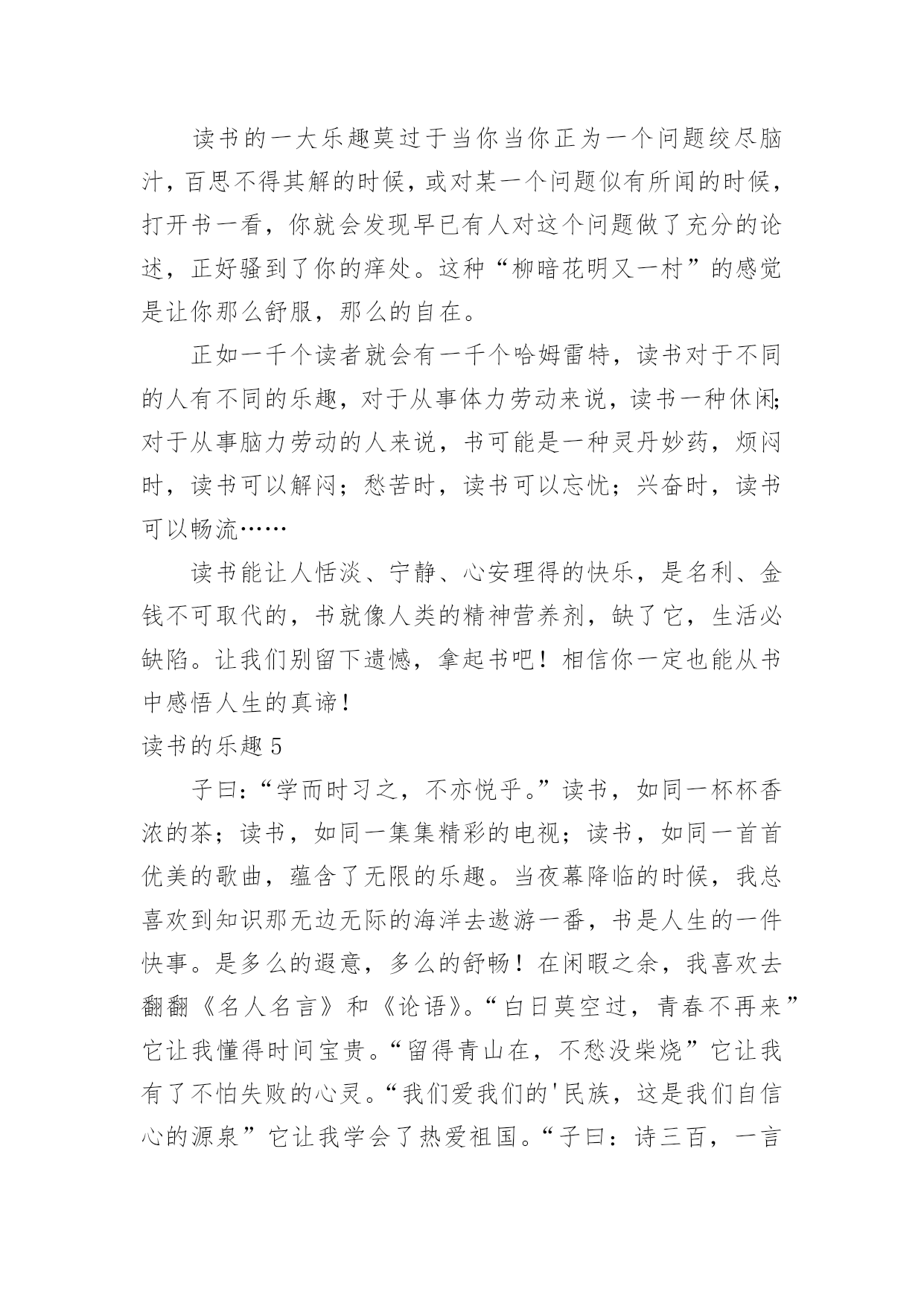 读书的一大乐趣莫过于当你当你正为一个问题绞尽脑汁，百思不得其解的时候，或对某一个问题似有所闻的时候，打开书一看，你就会发现早已有人对这个问题做了充分的论述，正好骚到了你的痒处。这种“柳暗花明又一村”的感觉是让你那么舒服，那么的自在。

正如一千个读者就会有一千个哈姆雷特，读书对于不同的人有不同的乐趣，对于从事体力劳动来说，读书一种休闲;对于从事脑力劳动的人来说，书可能是一种灵丹妙药，烦闷时，读书可以解闷；愁苦时，读书可以忘忧；兴奋时，读书可以畅流……

读书能让人恬淡、宁静、心安理得的快乐，是名利、金钱不可取代的，书就像人类的精神营养剂，缺了它，生活必缺陷。让我们别留下遗憾，拿起书吧！相信你一定也能从书中感悟人生的真谛！

读书的乐趣5

子曰:“学而时习之，不亦悦乎。”读书，如同一杯杯香浓的茶；读书，如同一集集精彩的电视；读书，如同一首首优美的歌曲，蕴含了无限的乐趣。当夜幕降临的时候，我总喜欢到知识那无边无际的海洋去遨游一番，书是人生的一件快事。是多么的遐意，多么的舒畅！在闲暇之余，我喜欢去翻翻《名人名言》和《论语》。“白日莫空过，青春不再来”它让我懂得时间宝贵。“留得青山在，不愁没柴烧”它让我有了不怕失败的心灵。“我们爱我们的'民族，这是我们自信心的源泉”它让我学会了热爱祖国。“子曰：诗三百，一言